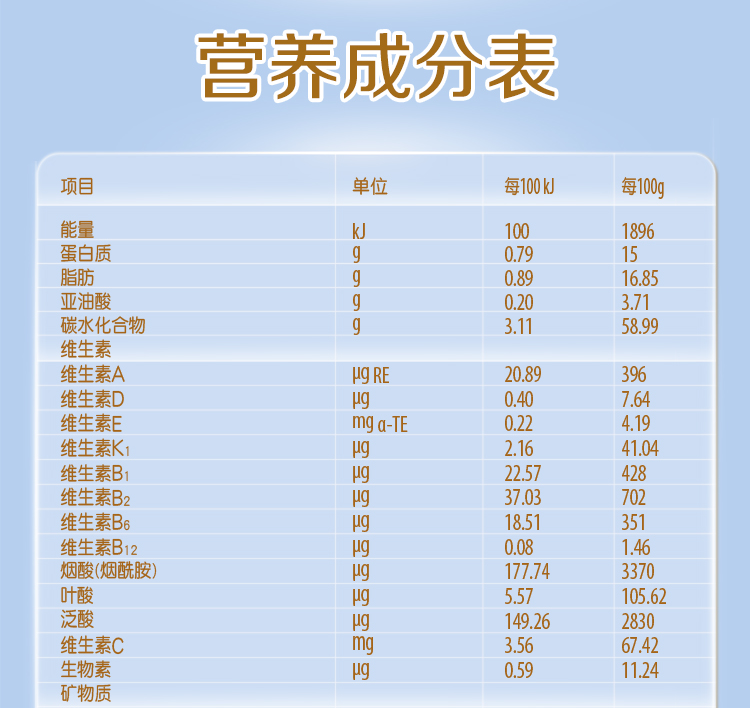 营养成分表

| 项目 | 单位 | 每100 kJ | 每100g |
|---|---|---|---|
| 能量 | kJ | 100 | 1896 |
| 蛋白质 | g | 0.79 | 15 |
| 脂肪 | g | 0.89 | 16.85 |
| 亚油酸 | g | 0.20 | 3.71 |
| 碳水化合物 | g | 3.11 | 58.99 |
| 维生素 | | | |
| 维生素A | μg RE | 20.89 | 396 |
| 维生素D | μg | 0.40 | 7.64 |
| 维生素E | mg α-TE | 0.22 | 4.19 |
| 维生素$K_1$ | μg | 2.16 | 41.04 |
| 维生素$B_1$ | μg | 22.57 | 428 |
| 维生素$B_2$ | μg | 37.03 | 702 |
| 维生素$B_6$ | μg | 18.51 | 351 |
| 维生素$B_{12}$ | μg | 0.08 | 1.46 |
| 烟酸(烟酰胺) | μg | 177.74 | 3370 |
| 叶酸 | μg | 5.57 | 105.62 |
| 泛酸 | μg | 149.26 | 2830 |
| 维生素C | mg | 3.56 | 67.42 |
| 生物素 | μg | 0.59 | 11.24 |
| 矿物质 | | | |